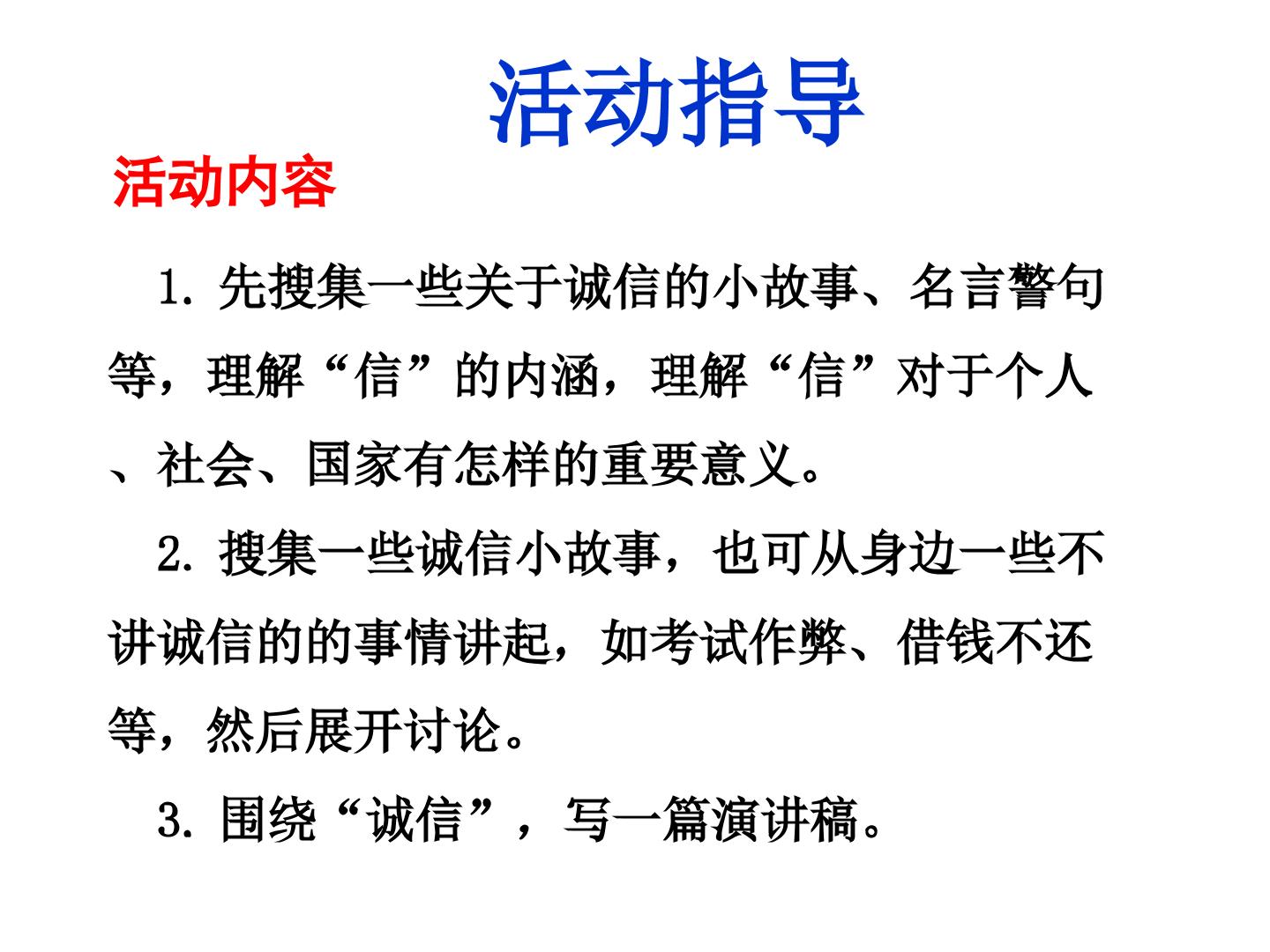 活动指导

活动内容

1.先搜集一些关于诚信的小故事、名言警句等，理解“信”的内涵，理解“信”对于个人、社会、国家有怎样的重要意义。

2.搜集一些诚信小故事，也可从身边一些不讲诚信的的事情讲起，如考试作弊、借钱不还等，然后展开讨论。

3.围绕“诚信”，写一篇演讲稿。